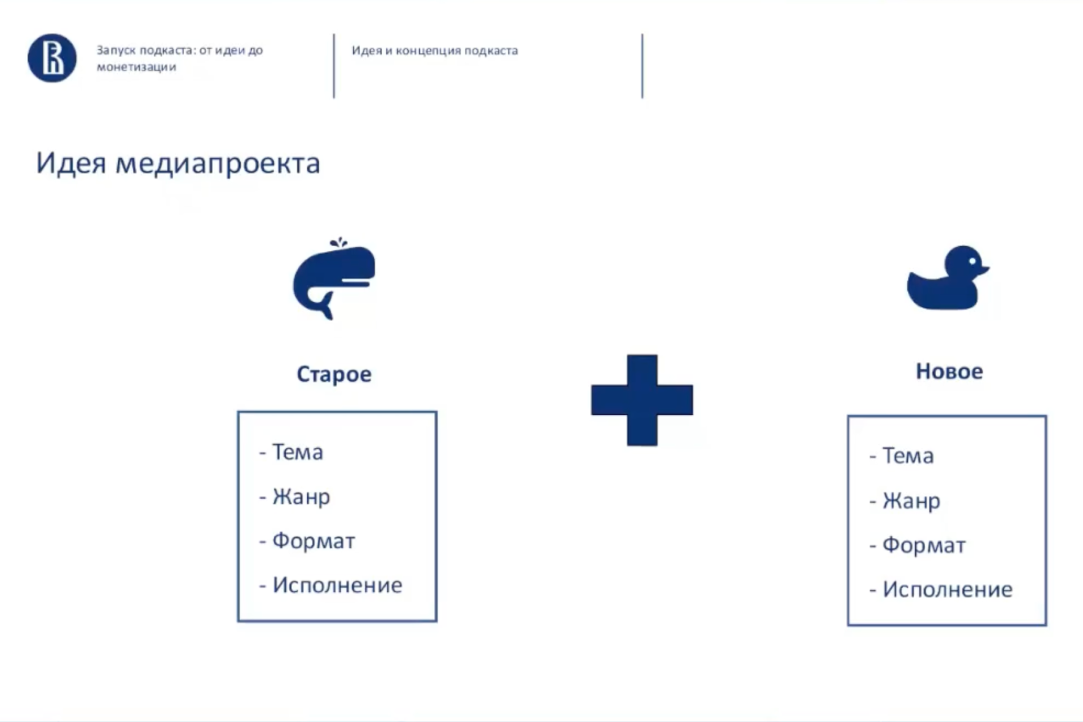 Запуск подкаста: от идеи до монетизации

Идея и концепция подкаста

Идея медиапроекта

Старое

- Тема
- Жанр
- Формат
- Исполнение

Новое

- Тема
- Жанр
- Формат
- Исполнение